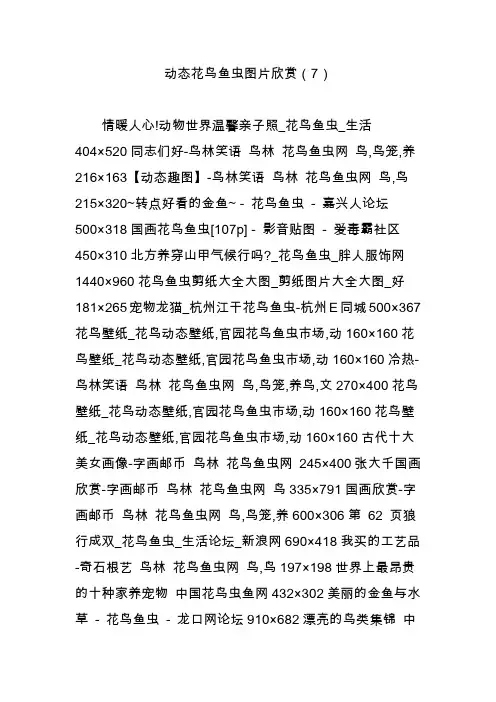 动态花鸟鱼虫图片欣赏（7）

情暖人心!动物世界温馨亲子照_花鸟鱼虫_生活 404×520 同志们好-鸟林笑语 鸟林 花鸟鱼虫网 鸟,鸟笼,养 216×163【动态趣图】-鸟林笑语 鸟林 花鸟鱼虫网 鸟,鸟 215×320~转点好看的金鱼~ - 花鸟鱼虫 - 嘉兴人论坛 500×318 国画花鸟鱼虫[107p] - 影音贴图 - 爱毒霸社区 450×310 北方养穿山甲气候行吗?_花鸟鱼虫_胖人服饰网 1440×960 花鸟鱼虫剪纸大全大图_剪纸图片大全大图_好 181×265 宠物龙猫_杭州江干花鸟鱼虫-杭州E同城 500×367 花鸟壁纸_花鸟动态壁纸,官园花鸟鱼虫市场,动 160×160 花鸟壁纸_花鸟动态壁纸,官园花鸟鱼虫市场,动 160×160 冷热-鸟林笑语 鸟林 花鸟鱼虫网 鸟,鸟笼,养鸟,文 270×400 花鸟壁纸_花鸟动态壁纸,官园花鸟鱼虫市场,动 160×160 花鸟壁纸_花鸟动态壁纸,官园花鸟鱼虫市场,动 160×160 古代十大美女画像-字画邮币 鸟林 花鸟鱼虫网 245×400 张大千国画欣赏-字画邮币 鸟林 花鸟鱼虫网 鸟 335×791 国画欣赏-字画邮币 鸟林 花鸟鱼虫网 鸟,鸟笼,养 600×306 第 62 页狼行成双_花鸟鱼虫_生活论坛_新浪网 690×418 我买的工艺品-奇石根艺 鸟林 花鸟鱼虫网 鸟,鸟 197×198 世界上最昂贵的十种家养宠物 中国花鸟虫鱼网 432×302 美丽的金鱼与水草 - 花鸟鱼虫 - 龙口网论坛 910×682 漂亮的鸟类集锦 中